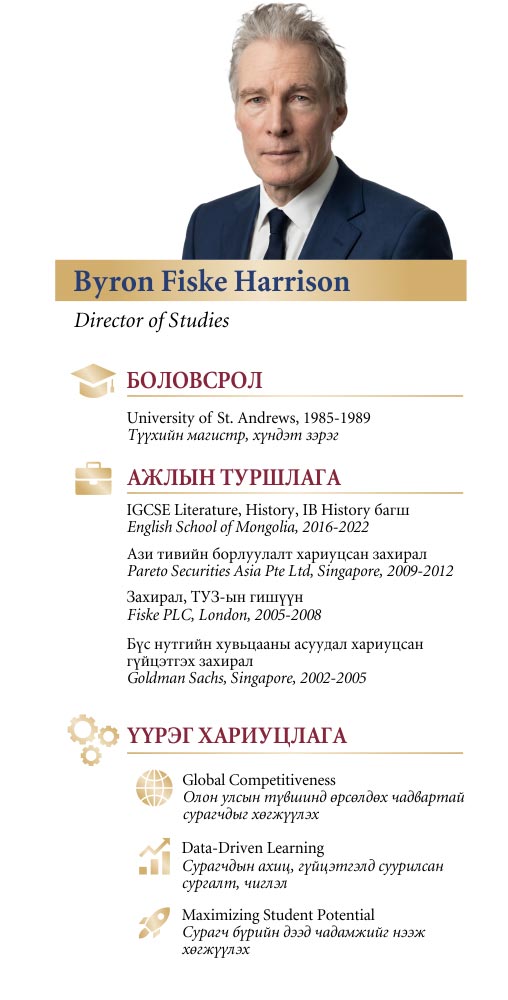 Byron Fiske Harrison
Director of Studies

БОЛОВСРОЛ

University of St. Andrews, 1985-1989
Түүхийн магистр, хүндэт зэрэг

АЖЛЫН ТУРШЛАГА

IGCSE Literature, History, IB History багш
English School of Mongolia, 2016-2022

Ази тивийн борлуулалт хариуцсан захирал
Pareto Securities Asia Pte Ltd, Singapore, 2009-2012

Захирал, ТУЗ-ын гишүүн
Fiske PLC, London, 2005-2008

Бүс нутгийн хувьцааны асуудал хариуцсан гүйцэтгэх захирал
Goldman Sachs, Singapore, 2002-2005

ҮҮРЭГ ХАРИУЦЛАГА

Global Competitiveness
Олон улсын түвшинд өрсөлдөх чадвартай сурагчдыг хөгжүүлэх

Data-Driven Learning
Сурагчдын ахиц, гүйцэтгэлд суурилсан сургалт, чиглэл

Maximizing Student Potential
Сурагч бүрийн дээд чадамжийг нээж хөгжүүлэх